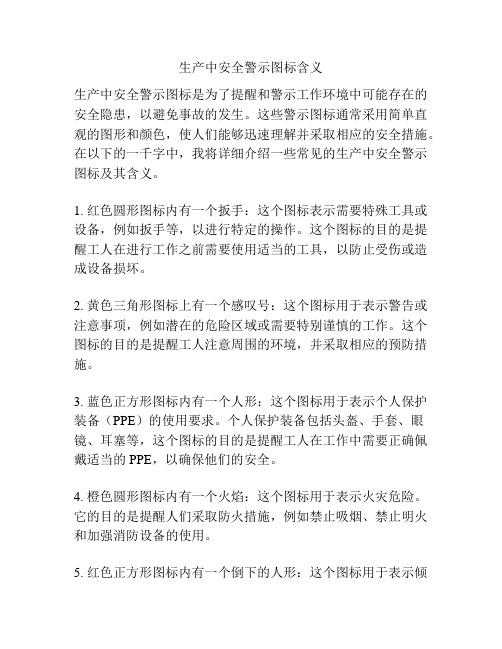 生产中安全警示图标含义

生产中安全警示图标是为了提醒和警示工作环境中可能存在的安全隐患，以避免事故的发生。这些警示图标通常采用简单直观的图形和颜色，使人们能够迅速理解并采取相应的安全措施。在以下的一千字中，我将详细介绍一些常见的生产中安全警示图标及其含义。

1. 红色圆形图标内有一个扳手：这个图标表示需要特殊工具或设备，例如扳手等，以进行特定的操作。这个图标的目的是提醒工人在进行工作之前需要使用适当的工具，以防止受伤或造成设备损坏。

2. 黄色三角形图标上有一个感叹号：这个图标用于表示警告或注意事项，例如潜在的危险区域或需要特别谨慎的工作。这个图标的目的是提醒工人注意周围的环境，并采取相应的预防措施。

3. 蓝色正方形图标内有一个人形：这个图标用于表示个人保护装备（PPE）的使用要求。个人保护装备包括头盔、手套、眼镜、耳塞等，这个图标的目的是提醒工人在工作中需要正确佩戴适当的 PPE，以确保他们的安全。

4. 橙色圆形图标内有一个火焰：这个图标用于表示火灾危险。它的目的是提醒人们采取防火措施，例如禁止吸烟、禁止明火和加强消防设备的使用。

5. 红色正方形图标内有一个倒下的人形：这个图标用于表示倾